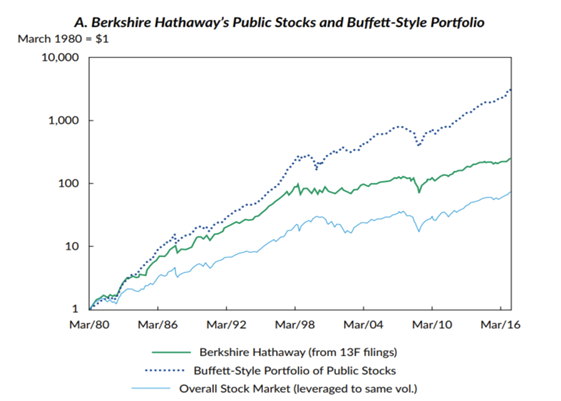 A. Berkshire Hathaway's Public Stocks and Buffett-Style Portfolio

March 1980 = $1

10,000
1,000
100
10
1

Mar/80 Mar/86 Mar/92 Mar/98 Mar/04 Mar/10 Mar/16

Berkshire Hathaway (from 13F filings)
Buffett-Style Portfolio of Public Stocks
Overall Stock Market (leveraged to same vol.)